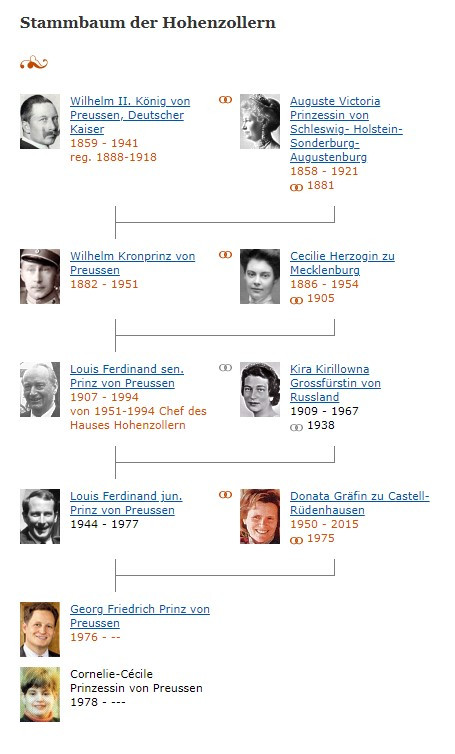 Stammbaum der Hohenzollern

Wilhelm II. König von Preussen, Deutscher Kaiser
1859 - 1941
reg. 1888-1918

Auguste Victoria Prinzessin von Schleswig- Holstein-Sonderburg-Augustenburg
1858 - 1921
1881

Wilhelm Kronprinz von Preussen
1882 - 1951

Cecilie Herzogin zu Mecklenburg
1886 - 1954
1905

Louis Ferdinand sen. Prinz von Preussen
1907 - 1994
von 1951-1994 Chef des Hauses Hohenzollern

Kira Kirillowna Grossfürstin von Russland
1909 - 1967
1938

Louis Ferdinand jun. Prinz von Preussen
1944 - 1977

Donata Gräfin zu Castell-Rüdenhausen
1950 - 2015
1975

Georg Friedrich Prinz von Preussen
1976 - --

Cornelie-Cécile Prinzessin von Preussen
1978 - ---